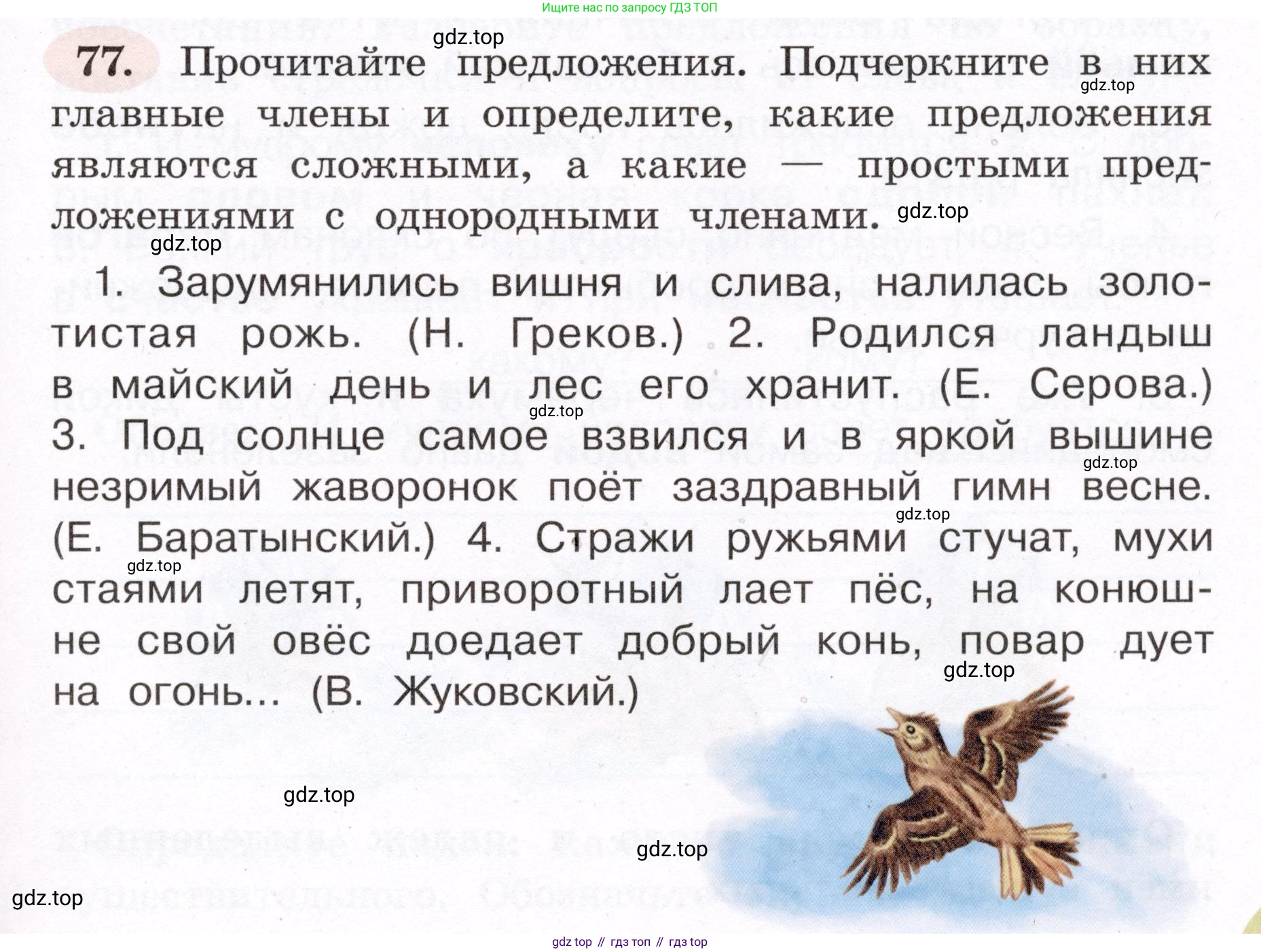 Ищите нас по запросу ГДЗ ТОП

gdz.top

77. Прочитайте предложения. Подчеркните в них главные члены и определите, какие предложения являются сложными, а какие — простыми предложениями с однородными членами.

gdz.top

gdz.top

gdz.top

1. Зарумянились вишня и слива, налилась золотистая рожь. (Н. Греков.) 2. Родился ландыш в майский день и лес его хранит. (Е. Серова.) 3. Под солнце самое взвился и в яркой вышине незримый жаворонок поёт заздравный гимн весне. (Е. Баратынский.) 4. Стражи ружьями стучат, мухи стаями летят, приворотный лает пёс, на конюшне свой овёс доедает добрый конь, повар дует на огонь... (В. Жуковский.)

gdz.top

gdz.top

gdz.top

gdz.top

gdz.top

gdz.top

gdz.top

gdz.top

gdz top // гдз топ // гдз top